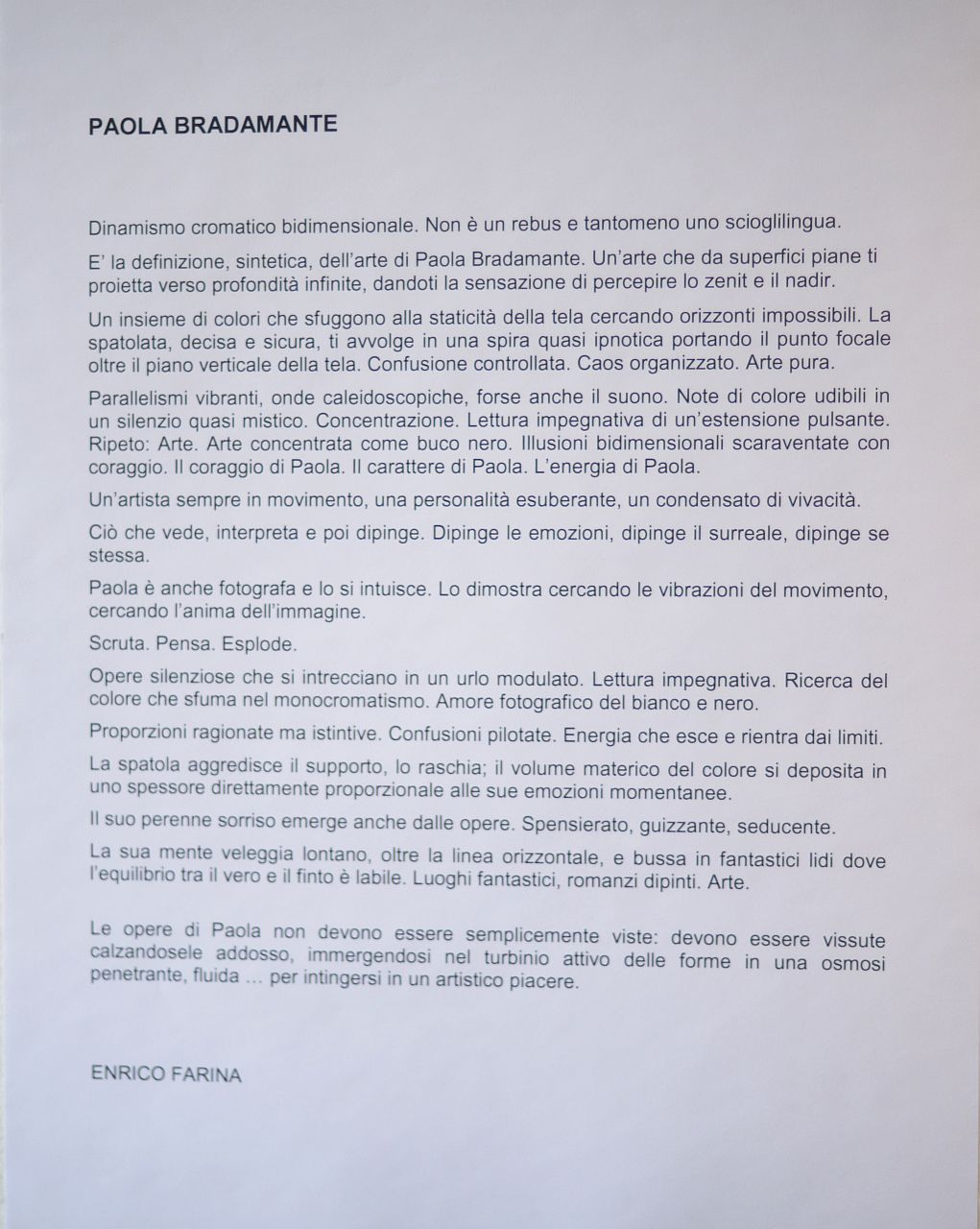 PAOLA BRADAMANTE

Dinamismo cromatico bidimensionale. Non è un rebus e tantomeno uno scioglilingua.

E' la definizione, sintetica, dell'arte di Paola Bradamante. Un'arte che da superfici piane ti proietta verso profondità infinite, dandoti la sensazione di percepire lo zenit e il nadir.

Un insieme di colori che sfuggono alla staticità della tela cercando orizzonti impossibili. La spatolata, decisa e sicura, ti avvolge in una spira quasi ipnotica portando il punto focale oltre il piano verticale della tela. Confusione controllata. Caos organizzato. Arte pura.

Parallelismi vibranti, onde caleidoscopiche, forse anche il suono. Note di colore udibili in un silenzio quasi mistico. Concentrazione. Lettura impegnativa di un'estensione pulsante. Ripeto: Arte. Arte concentrata come buco nero. Illusioni bidimensionali scaraventate con coraggio. Il coraggio di Paola. Il carattere di Paola. L'energia di Paola.

Un'artista sempre in movimento, una personalità esuberante, un condensato di vivacità.

Ciò che vede, interpreta e poi dipinge. Dipinge le emozioni, dipinge il surreale, dipinge se stessa.

Paola è anche fotografa e lo si intuisce. Lo dimostra cercando le vibrazioni del movimento, cercando l'anima dell'immagine.

Scruta. Pensa. Esplode.

Opere silenziose che si intrecciano in un urlo modulato. Lettura impegnativa. Ricerca del colore che sfuma nel monocromatismo. Amore fotografico del bianco e nero.

Proporzioni ragionate ma istintive. Confusioni pilotate. Energia che esce e rientra dai limiti.

La spatola aggredisce il supporto, lo raschia; il volume materico del colore si deposita in uno spessore direttamente proporzionale alle sue emozioni momentanee.

Il suo perenne sorriso emerge anche dalle opere. Spensierato, guizzante, seducente.

La sua mente veleggia lontano, oltre la linea orizzontale, e bussa in fantastici lidi dove l'equilibrio tra il vero e il finto è labile. Luoghi fantastici, romanzi dipinti. Arte.

Le opere di Paola non devono essere semplicemente viste: devono essere vissute calzandosele addosso, immergendosi nel turbinio attivo delle forme in una osmosi penetrante, fluida ... per intingersi in un artistico piacere.

ENRICO FARINA